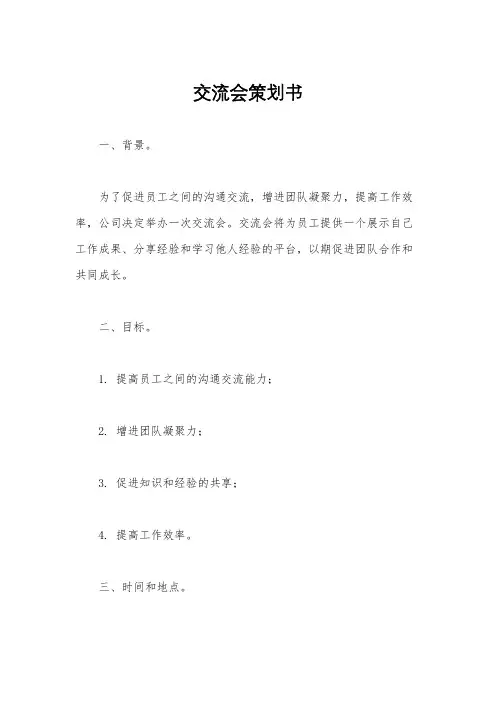 交流会策划书

一、背景。

为了促进员工之间的沟通交流，增进团队凝聚力，提高工作效率，公司决定举办一次交流会。交流会将为员工提供一个展示自己工作成果、分享经验和学习他人经验的平台，以期促进团队合作和共同成长。

二、目标。

1. 提高员工之间的沟通交流能力；

2. 增进团队凝聚力；

3. 促进知识和经验的共享；

4. 提高工作效率。

三、时间和地点。